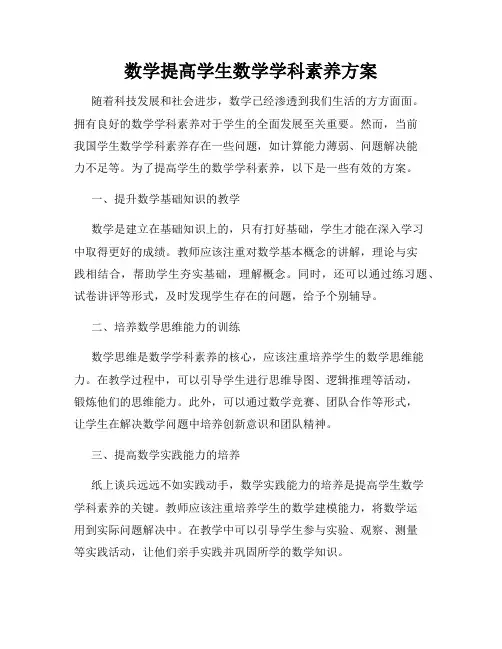 数学提高学生数学学科素养方案

随着科技发展和社会进步，数学已经渗透到我们生活的方方面面。拥有良好的数学学科素养对于学生的全面发展至关重要。然而，当前我国学生数学学科素养存在一些问题，如计算能力薄弱、问题解决能力不足等。为了提高学生的数学学科素养，以下是一些有效的方案。

一、提升数学基础知识的教学

数学是建立在基础知识上的，只有打好基础，学生才能在深入学习中取得更好的成绩。教师应该注重对数学基本概念的讲解，理论与实践相结合，帮助学生夯实基础，理解概念。同时，还可以通过练习题、试卷讲评等形式，及时发现学生存在的问题，给予个别辅导。

二、培养数学思维能力的训练

数学思维是数学学科素养的核心，应该注重培养学生的数学思维能力。在教学过程中，可以引导学生进行思维导图、逻辑推理等活动，锻炼他们的思维能力。此外，可以通过数学竞赛、团队合作等形式，让学生在解决数学问题中培养创新意识和团队精神。

三、提高数学实践能力的培养

纸上谈兵远远不如实践动手，数学实践能力的培养是提高学生数学学科素养的关键。教师应该注重培养学生的数学建模能力，将数学运用到实际问题解决中。在教学中可以引导学生参与实验、观察、测量等实践活动，让他们亲手实践并巩固所学的数学知识。